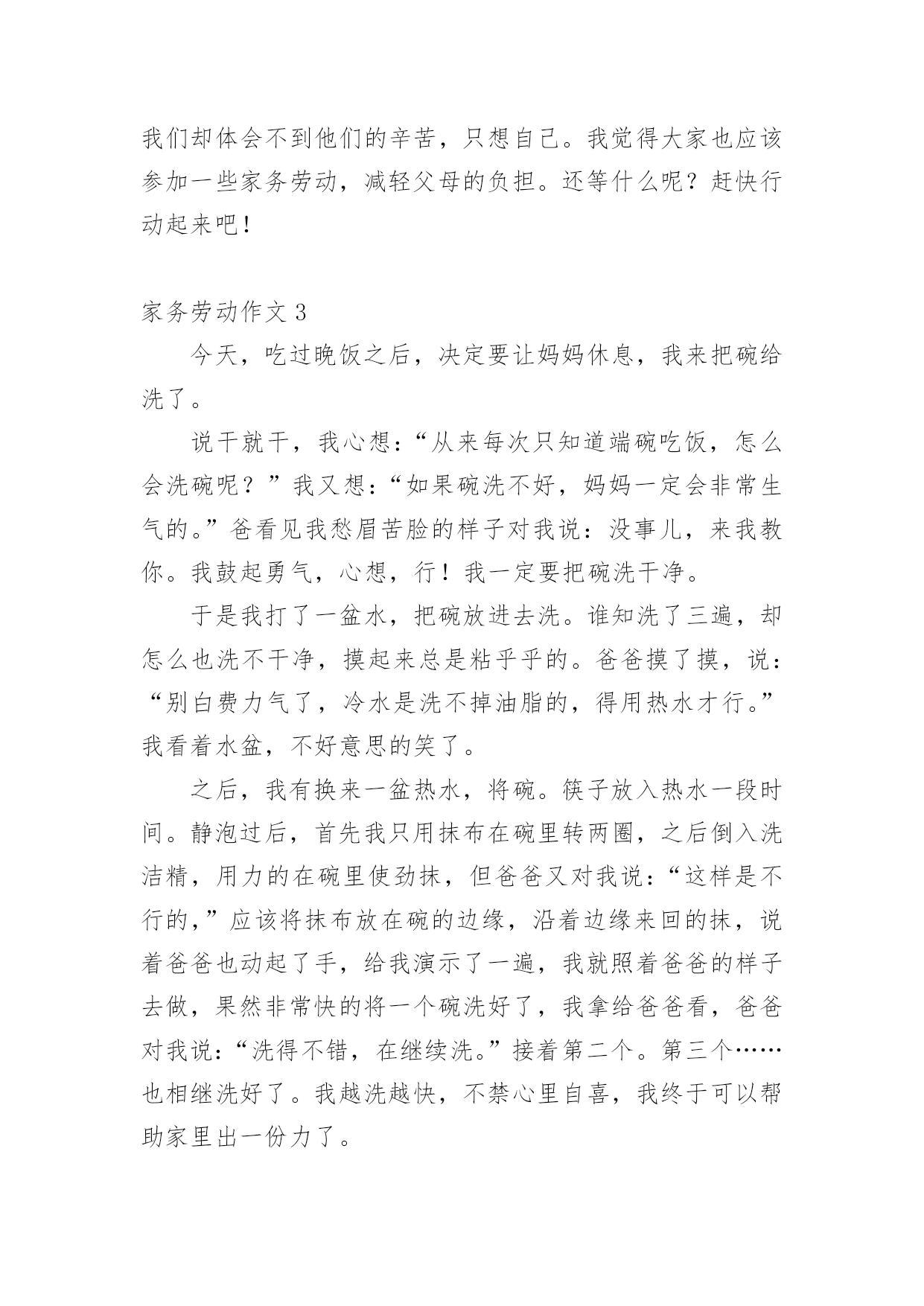 我们却体会不到他们的辛苦，只想自己。我觉得大家也应该参加一些家务劳动，减轻父母的负担。还等什么呢？赶快行动起来吧！

家务劳动作文 3

今天，吃过晚饭之后，决定要让妈妈休息，我来把碗给洗了。

说干就干，我心想：“从来每次只知道端碗吃饭，怎么会洗碗呢？”我又想：“如果碗洗不好，妈妈一定会非常生气的。”爸看见我愁眉苦脸的样子对我说：没事儿，来我教你。我鼓起勇气，心想，行！我一定要把碗洗干净。

于是我打了一盆水，把碗放进去洗。谁知洗了三遍，却怎么也洗不干净，摸起来总是粘乎乎的。爸爸摸了摸，说：“别白费力气了，冷水是洗不掉油脂的，得用热水才行。”我看着水盆，不好意思的笑了。

之后，我有换来一盆热水，将碗。筷子放入热水一段时间。静泡过后，首先我只用抹布在碗里转两圈，之后倒入洗洁精，用力的在碗里使劲抹，但爸爸又对我说：“这样是不行的，”应该将抹布放在碗的边缘，沿着边缘来回的抹，说着爸爸也动起了手，给我演示了一遍，我就照着爸爸的样子去做，果然非常快的将一个碗洗好了，我拿给爸爸看，爸爸对我说：“洗得不错，在继续洗。”接着第二个。第三个……也相继洗好了。我越洗越快，不禁心里自喜，我终于可以帮助家里出一份力了。